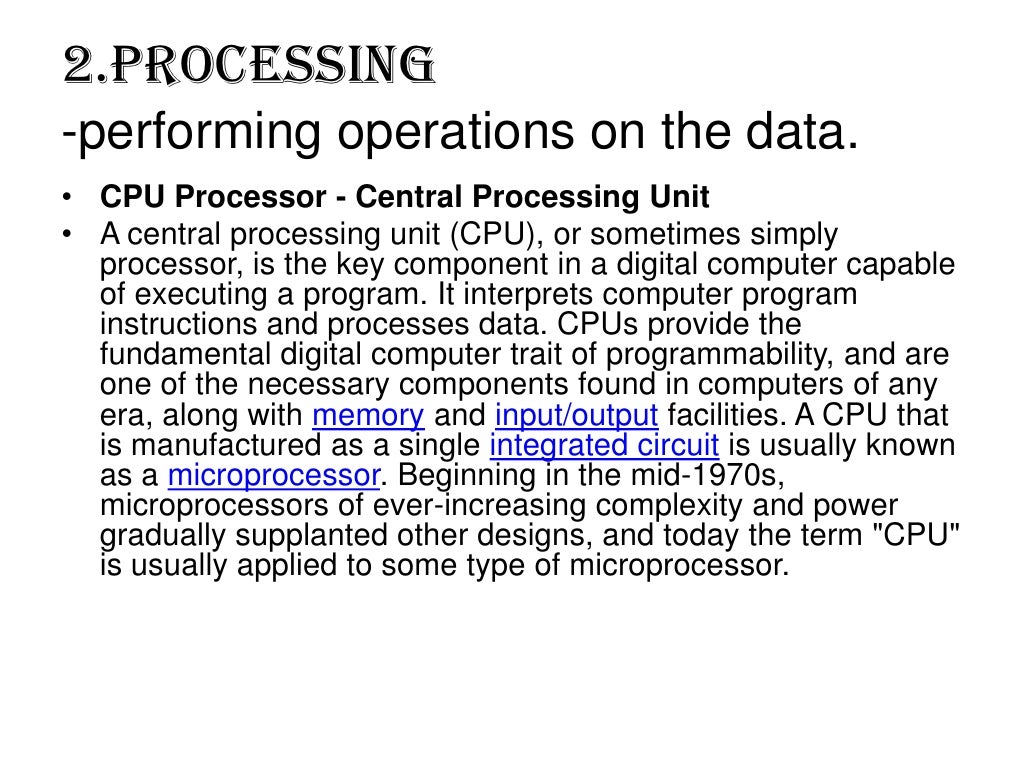 2.PROCESSING
-performing operations on the data.

• CPU Processor - Central Processing Unit
• A central processing unit (CPU), or sometimes simply processor, is the key component in a digital computer capable of executing a program. It interprets computer program instructions and processes data. CPUs provide the fundamental digital computer trait of programmability, and are one of the necessary components found in computers of any era, along with memory and input/output facilities. A CPU that is manufactured as a single integrated circuit is usually known as a microprocessor. Beginning in the mid-1970s, microprocessors of ever-increasing complexity and power gradually supplanted other designs, and today the term "CPU" is usually applied to some type of microprocessor.